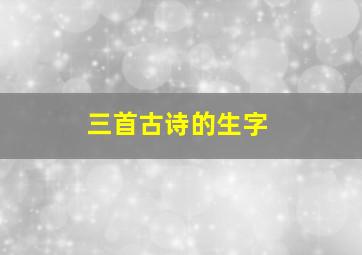 三首古诗的生字